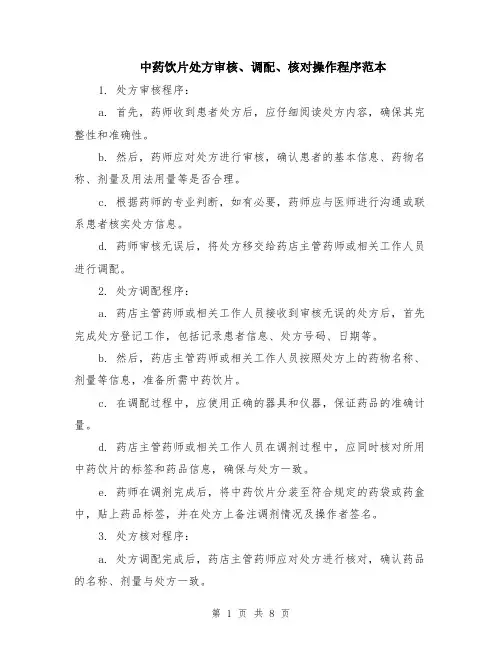 中药饮片处方审核、调配、核对操作程序范本

1. 处方审核程序：

a. 首先，药师收到患者处方后，应仔细阅读处方内容，确保其完整性和准确性。

b. 然后，药师应对处方进行审核，确认患者的基本信息、药物名称、剂量及用法用量等是否合理。

c. 根据药师的专业判断，如有必要，药师应与医师进行沟通或联系患者核实处方信息。

d. 药师审核无误后，将处方移交给药店主管药师或相关工作人员进行调配。

2. 处方调配程序：

a. 药店主管药师或相关工作人员接收到审核无误的处方后，首先完成处方登记工作，包括记录患者信息、处方号码、日期等。

b. 然后，药店主管药师或相关工作人员按照处方上的药物名称、剂量等信息，准备所需中药饮片。

c. 在调配过程中，应使用正确的器具和仪器，保证药品的准确计量。

d. 药店主管药师或相关工作人员在调剂过程中，应同时核对所用中药饮片的标签和药品信息，确保与处方一致。

e. 药师在调剂完成后，将中药饮片分装至符合规定的药袋或药盒中，贴上药品标签，并在处方上备注调剂情况及操作者签名。

3. 处方核对程序：

a. 处方调配完成后，药店主管药师应对处方进行核对，确认药品的名称、剂量与处方一致。

第 1 页 共 8 页